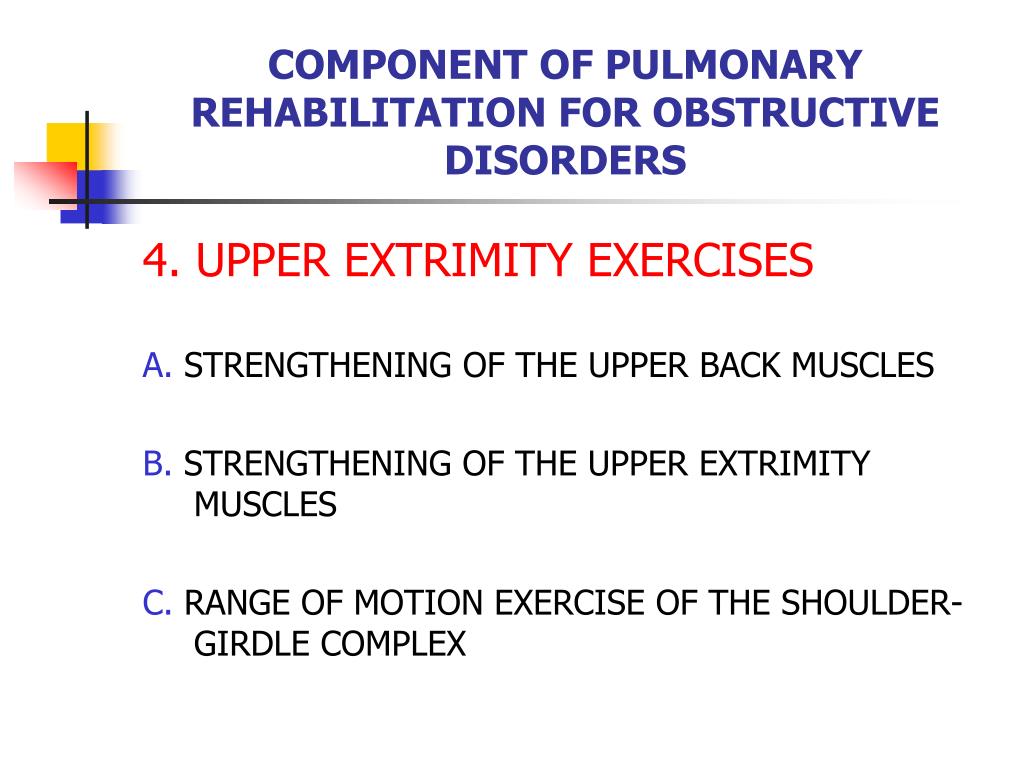 COMPONENT OF PULMONARY REHABILITATION FOR OBSTRUCTIVE DISORDERS

4. UPPER EXTRIMITY EXERCISES

A. STRENGTHENING OF THE UPPER BACK MUSCLES

B. STRENGTHENING OF THE UPPER EXTRIMITY MUSCLES

C. RANGE OF MOTION EXERCISE OF THE SHOULDER-GIRDLE COMPLEX